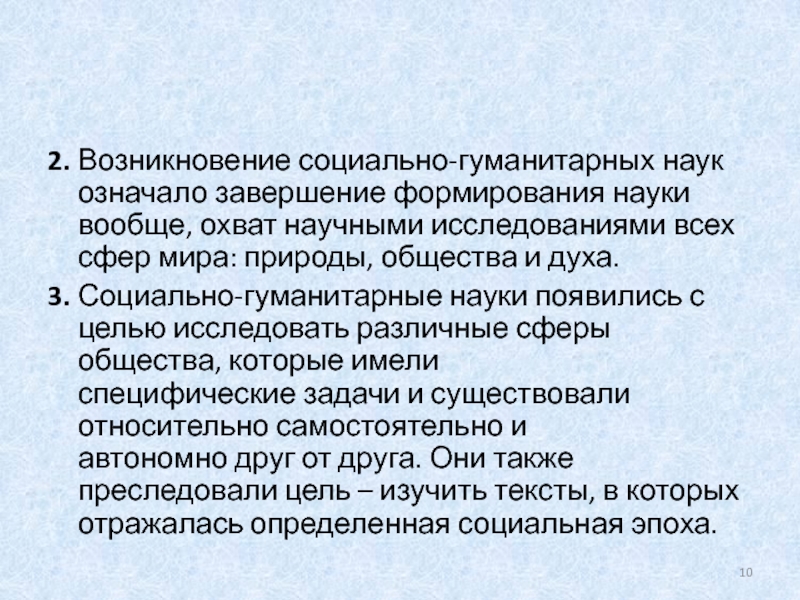 2. Возникновение социально-гуманитарных наук означало завершение формирования науки вообще, охват научными исследованиями всех сфер мира: природы, общества и духа.

3. Социально-гуманитарные науки появились с целью исследовать различные сферы общества, которые имели специфические задачи и существовали относительно самостоятельно и автономно друг от друга. Они также преследовали цель – изучить тексты, в которых отражалась определенная социальная эпоха.

10